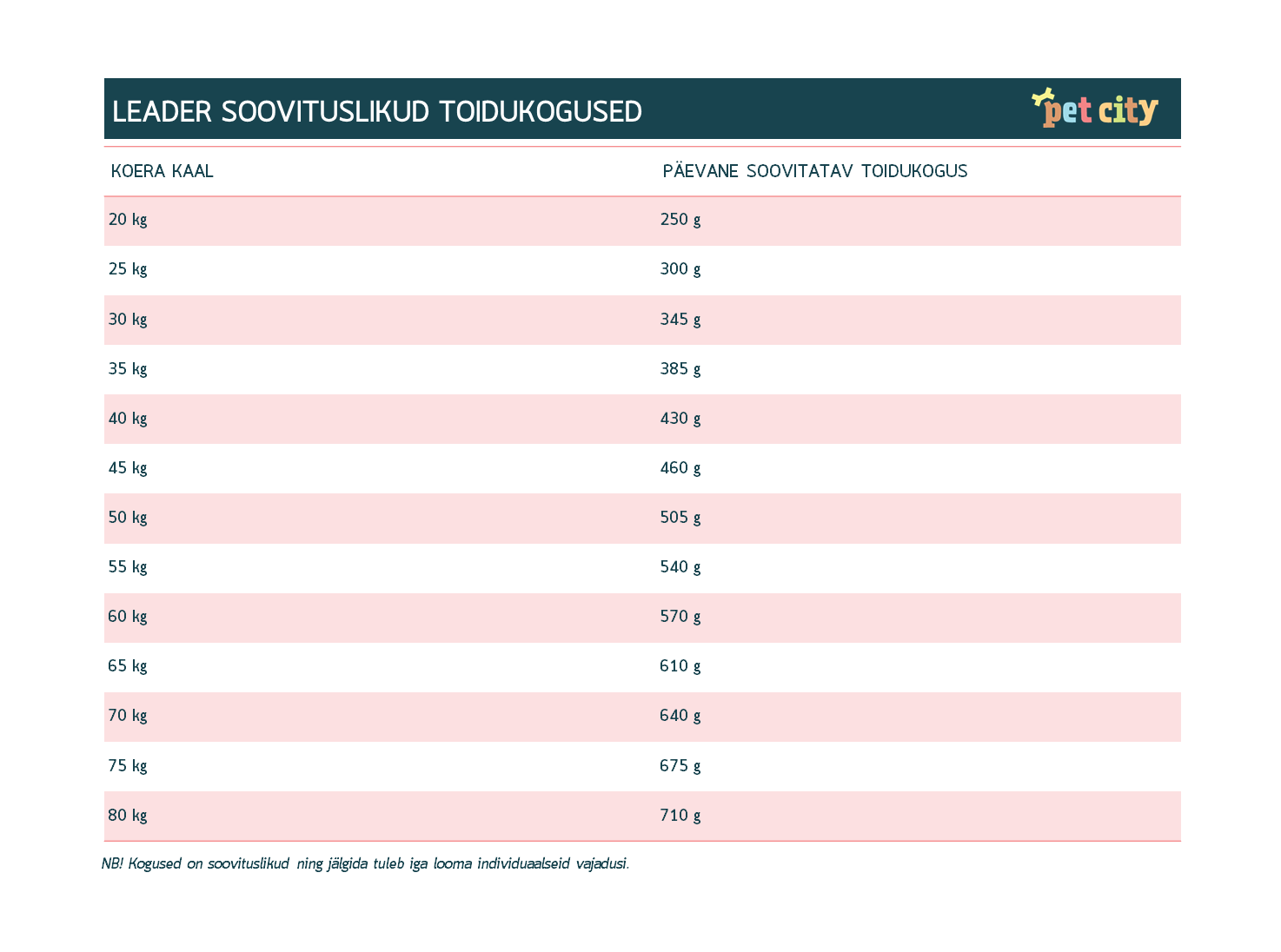 LEADER SOOVITUSLIKUD TOIDUKOGUSED

pet city

| KOERA KAAL | PÄEVANE SOOVITATAV TOIDUKOGUS |
|---|---|
| 20 kg | 250 g |
| 25 kg | 300 g |
| 30 kg | 345 g |
| 35 kg | 385 g |
| 40 kg | 430 g |
| 45 kg | 460 g |
| 50 kg | 505 g |
| 55 kg | 540 g |
| 60 kg | 570 g |
| 65 kg | 610 g |
| 70 kg | 640 g |
| 75 kg | 675 g |
| 80 kg | 710 g |

NB! Kogused on soovituslikud ning jälgida tuleb iga looma individuaalseid vajadusi.